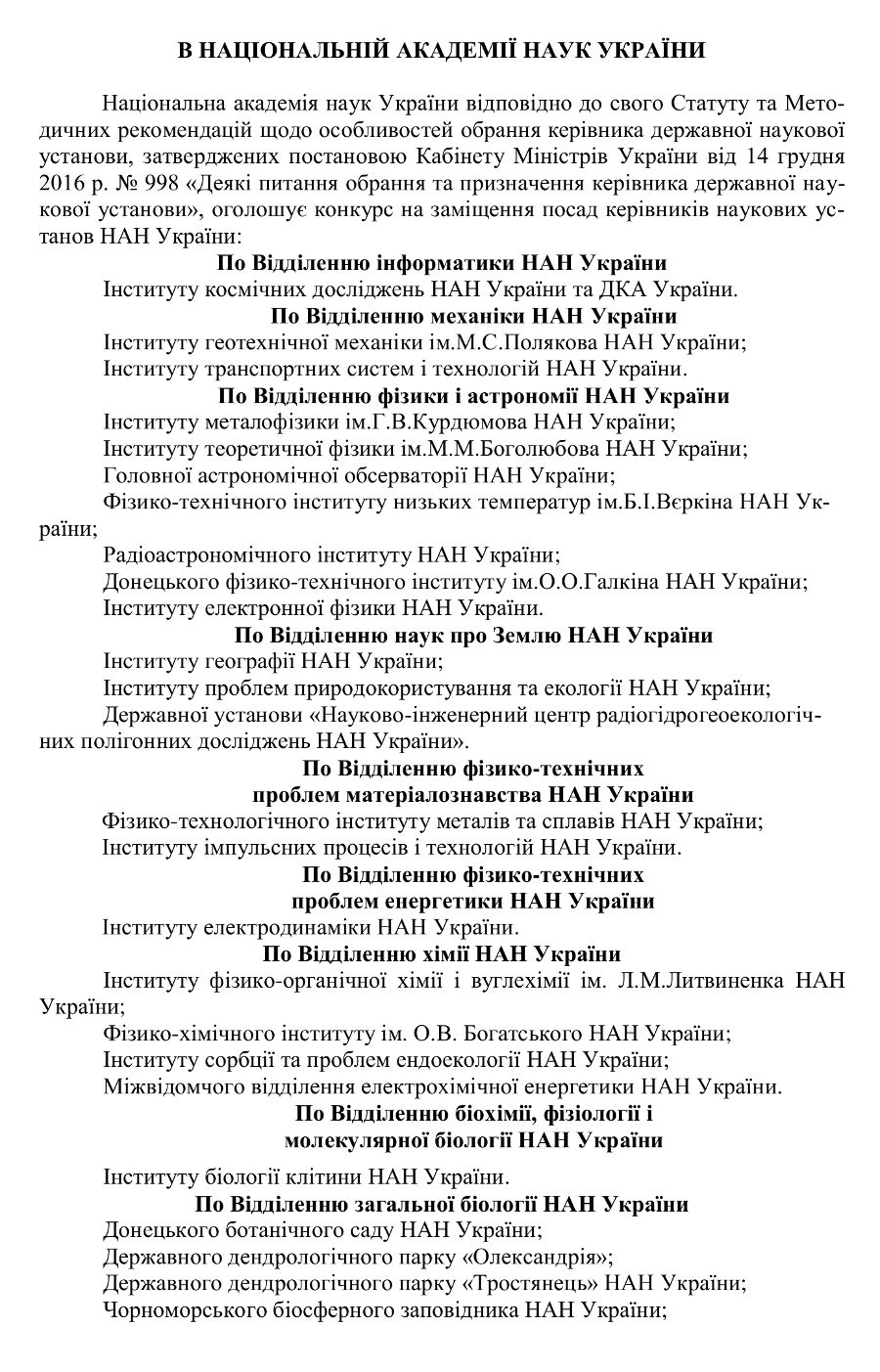 В НАЦІОНАЛЬНІЙ АКАДЕМІЇ НАУК УКРАЇНИ

Національна академія наук України відповідно до свого Статуту та Методичних рекомендацій щодо особливостей обрання керівника державної наукової установи, затверджених постановою Кабінету Міністрів України від 14 грудня 2016 р. № 998 «Деякі питання обрання та призначення керівника державної наукової установи», оголошує конкурс на заміщення посад керівників наукових установ НАН України:

По Відділенню інформатики НАН України

Інституту космічних досліджень НАН України та ДКА України.

По Відділенню механіки НАН України

Інституту геотехнічної механіки ім.М.С.Полякова НАН України;

Інституту транспортних систем і технологій НАН України.

По Відділенню фізики і астрономії НАН України

Інституту металофізики ім.Г.В.Курдюмова НАН України;

Інституту теоретичної фізики ім.М.М.Боголюбова НАН України;

Головної астрономічної обсерваторії НАН України;

Фізико-технічного інституту низьких температур ім.Б.І.Вєркіна НАН України;

Радіоастрономічного інституту НАН України;

Донецького фізико-технічного інституту ім.О.О.Галкіна НАН України;

Інституту електронної фізики НАН України.

По Відділенню наук про Землю НАН України

Інституту географії НАН України;

Інституту проблем природокористування та екології НАН України;

Державної установи «Науково-інженерний центр радіогідрогеоекологічних полігонних досліджень НАН України».

По Відділенню фізико-технічних проблем матеріалознавства НАН України

Фізико-технологічного інституту металів та сплавів НАН України;

Інституту імпульсних процесів і технологій НАН України.

По Відділенню фізико-технічних проблем енергетики НАН України

Інституту електродинаміки НАН України.

По Відділенню хімії НАН України

Інституту фізико-органічної хімії і вуглехімії ім. Л.М.Литвиненка НАН України;

Фізико-хімічного інституту ім. О.В. Богатського НАН України;

Інституту сорбції та проблем ендоекології НАН України;

Міжвідомчого відділення електрохімічної енергетики НАН України.

По Відділенню біохімії, фізіології і молекулярної біології НАН України

Інституту біології клітини НАН України.

По Відділенню загальної біології НАН України

Донецького ботанічного саду НАН України;

Державного дендрологічного парку «Олександрія»;

Державного дендрологічного парку «Тростянець» НАН України;

Чорноморського біосферного заповідника НАН України;